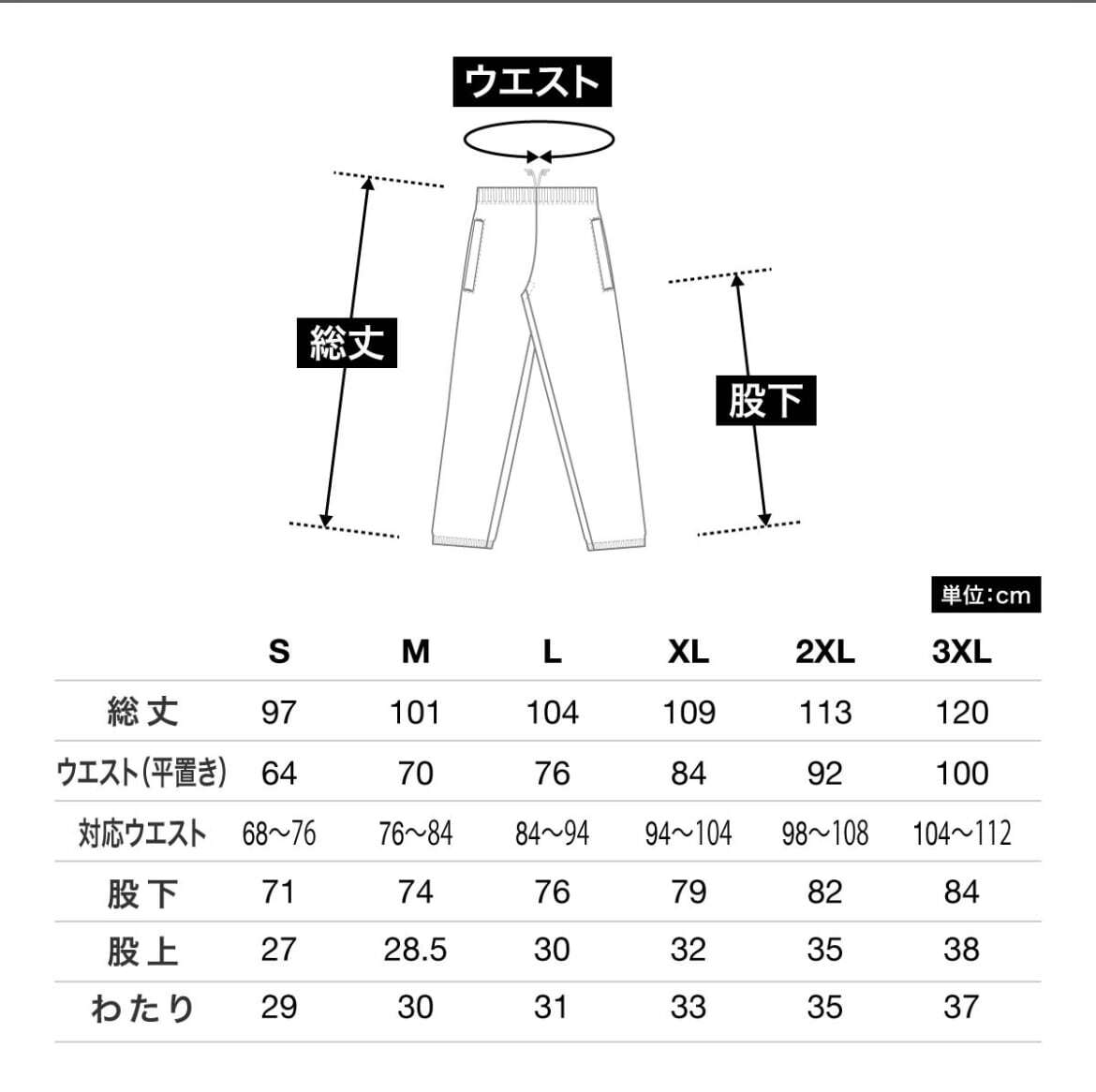 ウエスト

総丈

股下

単位:cm

|  | S | M | L | XL | 2XL | 3XL |
|---|---|---|---|---|---|---|
| 総丈 | 97 | 101 | 104 | 109 | 113 | 120 |
| ウエスト(平置き) | 64 | 70 | 76 | 84 | 92 | 100 |
| 対応ウエスト | 68~76 | 76~84 | 84~94 | 94~104 | 98~108 | 104~112 |
| 股下 | 71 | 74 | 76 | 79 | 82 | 84 |
| 股上 | 27 | 28.5 | 30 | 32 | 35 | 38 |
| わたり | 29 | 30 | 31 | 33 | 35 | 37 |